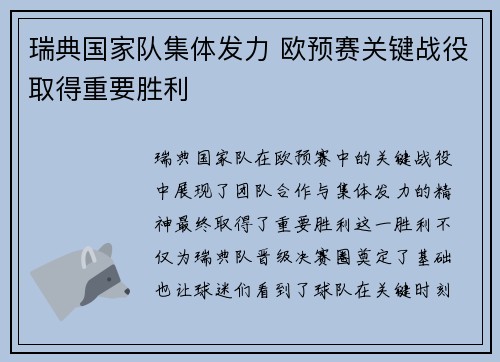 瑞典国家队集体发力 欧预赛关键战役取得重要胜利

瑞典国家队在欧预赛中的关键战役中展现了团队合作与集体发力的精神最终取得了重要胜利这一胜利不仅为瑞典队晋级决赛圈奠定了基础也让球迷们看到了球队在关键时刻